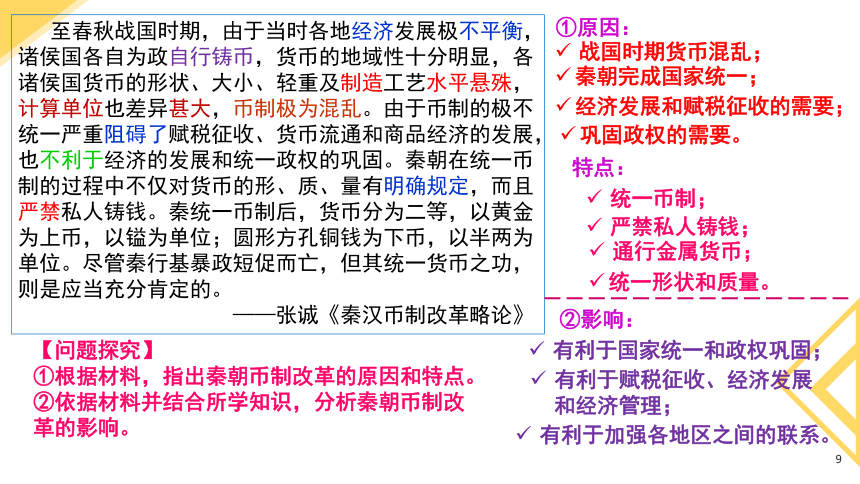 至春秋战国时期，由于当时各地经济发展极不平衡，诸侯国各自为政自行铸币，货币的地域性十分明显，各诸侯国货币的形状、大小、轻重及制造工艺水平悬殊，计算单位也差异甚大，币制极为混乱。由于币制的极不统一严重阻碍了赋税征收、货币流通和商品经济的发展，也不利于经济的发展和统一政权的巩固。秦朝在统一币制的过程中不仅对货币的形、质、量有明确规定，而且严禁私人铸钱。秦统一币制后，货币分为二等，以黄金为上币，以镒为单位；圆形方孔铜钱为下币，以半两为单位。尽管秦行基暴政短促而亡，但其统一货币之功，则是应当充分肯定的。

——张诚《秦汉币制改革略论》

【问题探究】
①根据材料，指出秦朝币制改革的原因和特点。
②依据材料并结合所学知识，分析秦朝币制改革的影响。

①原因：
✓ 战国时期货币混乱；
✓ 秦朝完成国家统一；
✓ 经济发展和赋税征收的需要；
✓ 巩固政权的需要。

特点：
✓ 统一币制；
✓ 严禁私人铸钱；
✓ 通行金属货币；
✓ 统一形状和质量。

②影响：
✓ 有利于国家统一和政权巩固；
✓ 有利于赋税征收、经济发展和经济管理；
✓ 有利于加强各地区之间的联系。

9